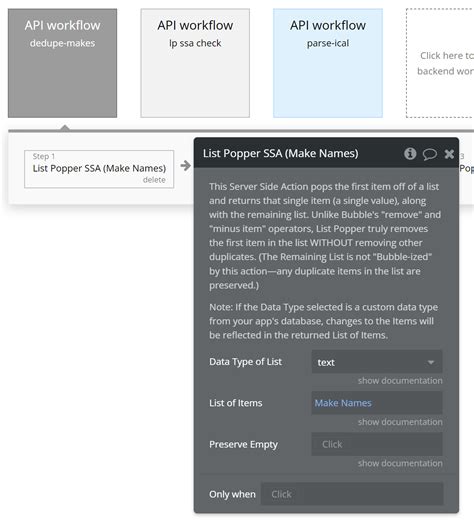 API workflow
dedupe-makes

API workflow
lp ssa check

API workflow
parse-ical

Click here to
backend wor

Step 1
List Popper SSA (Make Names)
delete

3
Pop

List Popper SSA (Make Names)

This Server Side Action pops the first item off of a list and returns that single item (a single value), along with the remaining list. Unlike Bubble's "remove" and "minus item" operators, List Popper truly removes the first item in the list WITHOUT removing other duplicates. (The Remaining List is not "Bubble-ized" by this action—any duplicate items in the list are preserved.)

Note: If the Data Type selected is a custom data type from your app's database, changes to the Items will be reflected in the returned List of Items.

Data Type of List
text
show documentation

List of Items
Make Names
show documentation

Preserve Empty
Click
show documentation

Only when
Click